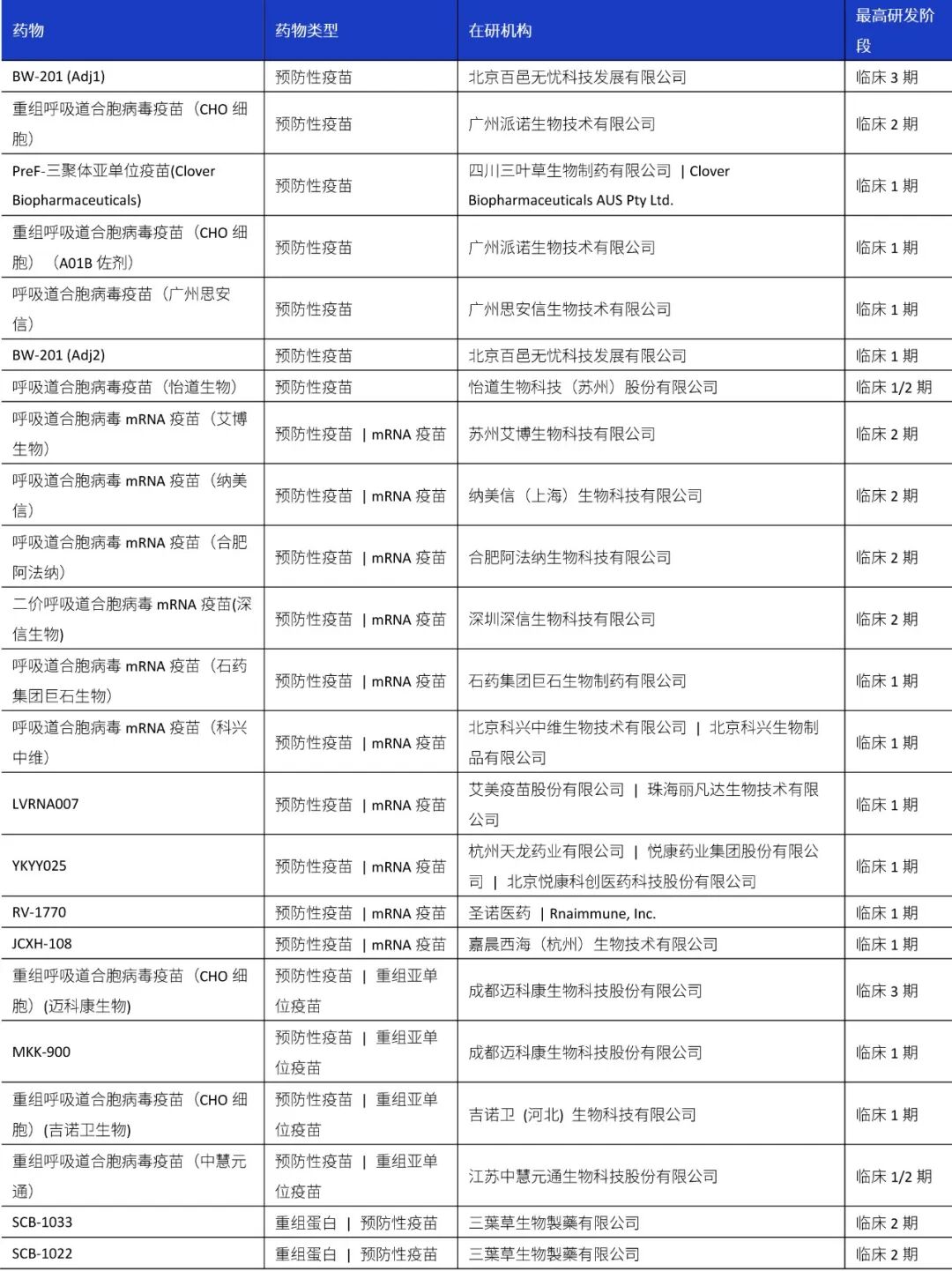 | 药物 | 药物类型 | 在研机构 | 最高研发阶段 |
|---|---|---|---|
| BW-201 (Adj1) | 预防性疫苗 | 北京百邑无忧科技发展有限公司 | 临床 3 期 |
| 重组呼吸道合胞病毒疫苗（CHO 细胞） | 预防性疫苗 | 广州派诺生物技术有限公司 | 临床 2 期 |
| PreF-三聚体亚单位疫苗(Clover Biopharmaceuticals) | 预防性疫苗 | 四川三叶草生物制药有限公司 \| Clover Biopharmaceuticals AUS Pty Ltd. | 临床 1 期 |
| 重组呼吸道合胞病毒疫苗（CHO 细胞）（A01B 佐剂） | 预防性疫苗 | 广州派诺生物技术有限公司 | 临床 1 期 |
| 呼吸道合胞病毒疫苗（广州思安信） | 预防性疫苗 | 广州思安信生物技术有限公司 | 临床 1 期 |
| BW-201 (Adj2) | 预防性疫苗 | 北京百邑无忧科技发展有限公司 | 临床 1 期 |
| 呼吸道合胞病毒疫苗（怡道生物） | 预防性疫苗 | 怡道生物科技（苏州）股份有限公司 | 临床 1/2 期 |
| 呼吸道合胞病毒 mRNA 疫苗（艾博生物） | 预防性疫苗 \| mRNA 疫苗 | 苏州艾博生物科技有限公司 | 临床 2 期 |
| 呼吸道合胞病毒 mRNA 疫苗（纳美信） | 预防性疫苗 \| mRNA 疫苗 | 纳美信（上海）生物科技有限公司 | 临床 2 期 |
| 呼吸道合胞病毒 mRNA 疫苗（合肥阿法纳） | 预防性疫苗 \| mRNA 疫苗 | 合肥阿法纳生物科技有限公司 | 临床 2 期 |
| 二价呼吸道合胞病毒 mRNA 疫苗(深信生物) | 预防性疫苗 \| mRNA 疫苗 | 深圳深信生物科技有限公司 | 临床 2 期 |
| 呼吸道合胞病毒 mRNA 疫苗（石药集团巨石生物） | 预防性疫苗 \| mRNA 疫苗 | 石药集团巨石生物制药有限公司 | 临床 1 期 |
| 呼吸道合胞病毒 mRNA 疫苗（科兴中维） | 预防性疫苗 \| mRNA 疫苗 | 北京科兴中维生物技术有限公司 \| 北京科兴生物制品有限公司 | 临床 1 期 |
| LVRNA007 | 预防性疫苗 \| mRNA 疫苗 | 艾美疫苗股份有限公司 \| 珠海丽凡达生物技术有限公司 | 临床 1 期 |
| YKYY025 | 预防性疫苗 \| mRNA 疫苗 | 杭州天龙药业有限公司 \| 悦康药业集团股份有限公司 \| 北京悦康科创医药科技股份有限公司 | 临床 1 期 |
| RV-1770 | 预防性疫苗 \| mRNA 疫苗 | 圣诺医药 \| Rnaimmune, Inc. | 临床 1 期 |
| JCXH-108 | 预防性疫苗 \| mRNA 疫苗 | 嘉晨西海（杭州）生物技术有限公司 | 临床 1 期 |
| 重组呼吸道合胞病毒疫苗（CHO 细胞）(迈科康生物) | 预防性疫苗 \| 重组亚单位疫苗 | 成都迈科康生物科技股份有限公司 | 临床 3 期 |
| MKK-900 | 预防性疫苗 \| 重组亚单位疫苗 | 成都迈科康生物科技股份有限公司 | 临床 1 期 |
| 重组呼吸道合胞病毒疫苗（CHO 细胞）(吉诺卫生物) | 预防性疫苗 \| 重组亚单位疫苗 | 吉诺卫 (河北) 生物科技有限公司 | 临床 1 期 |
| 重组呼吸道合胞病毒疫苗（中慧元通） | 预防性疫苗 \| 重组亚单位疫苗 | 江苏中慧元通生物科技股份有限公司 | 临床 1/2 期 |
| SCB-1033 | 重组蛋白 \| 预防性疫苗 | 三葉草生物製藥有限公司 | 临床 2 期 |
| SCB-1022 | 重组蛋白 \| 预防性疫苗 | 三葉草生物製藥有限公司 | 临床 2 期 |